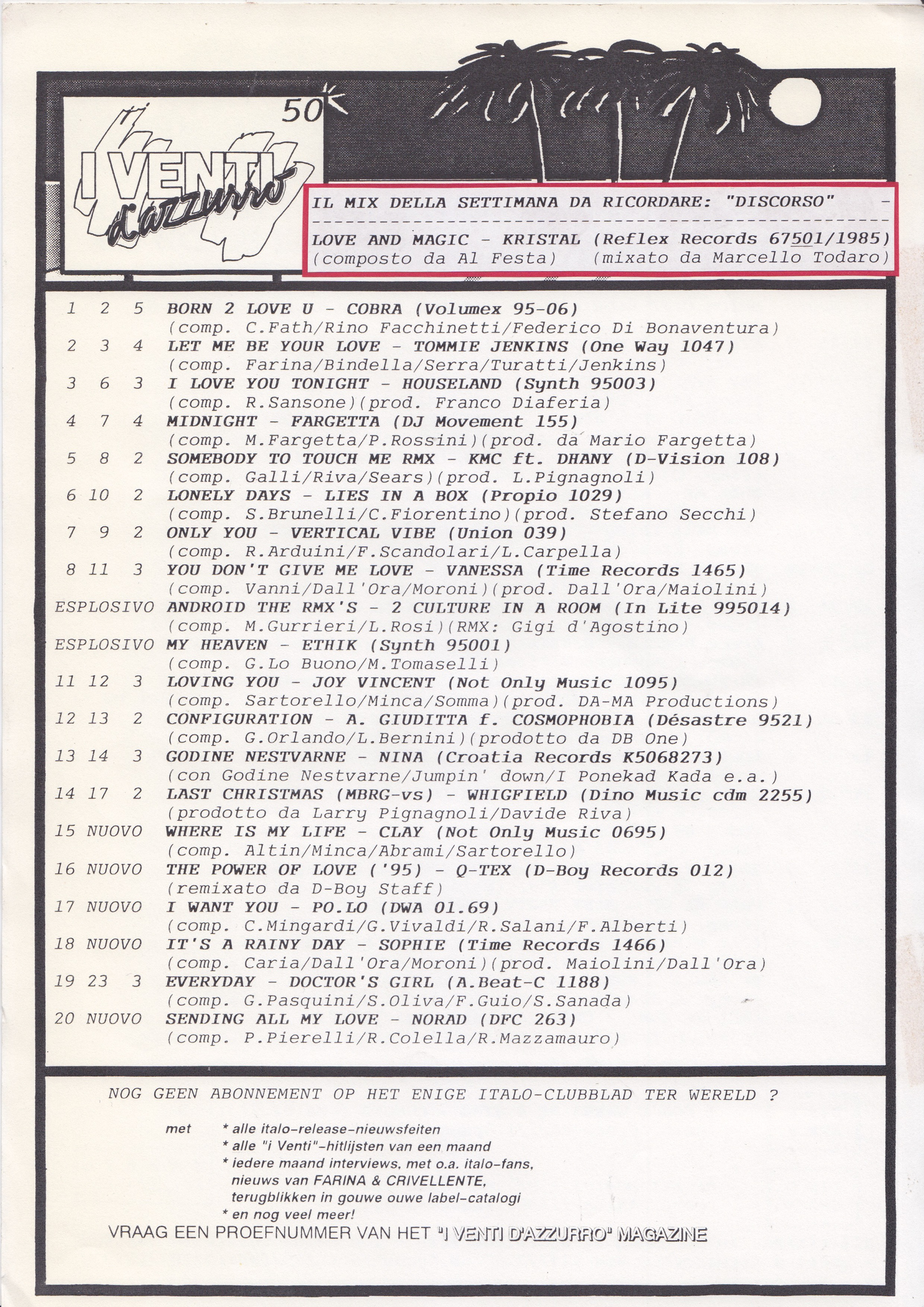 50

I VENTI d'azzurro

IL MIX DELLA SETTIMANA DA RICORDARE: "DISCORSO" -
LOVE AND MAGIC - KRISTAL (Reflex Records 67501/1985)
(composto da Al Festa) (mixato da Marcello Todaro)

1 2 5 BORN 2 LOVE U - COBRA (Volumex 95-06)
(comp. C.Fath/Rino Facchinetti/Federico Di Bonaventura)
2 3 4 LET ME BE YOUR LOVE - TOMMIE JENKINS (One Way 1047)
(comp. Farina/Bindella/Serra/Turatti/Jenkins)
3 6 3 I LOVE YOU TONIGHT - HOUSELAND (Synth 95003)
(comp. R.Sansone)(prod. Franco Diaferia)
4 7 4 MIDNIGHT - FARGETTA (DJ Movement 155)
(comp. M.Fargetta/P.Rossini)(prod. da Mario Fargetta)
5 8 2 SOMEBODY TO TOUCH ME RMX - KMC ft. DHANY (D-Vision 108)
(comp. Galli/Riva/Sears)(prod. L.Pignagnoli)
6 10 2 LONELY DAYS - LIES IN A BOX (Propio 1029)
(comp. S.Brunelli/C.Fiorentino)(prod. Stefano Secchi)
7 9 2 ONLY YOU - VERTICAL VIBE (Union 039)
(comp. R.Arduini/F.Scandolari/L.Carpella)
8 11 3 YOU DON'T GIVE ME LOVE - VANESSA (Time Records 1465)
(comp. Vanni/Dall'Ora/Moroni)(prod. Dall'Ora/Maiolini)
ESPLOSIVO ANDROID THE RMX'S - 2 CULTURE IN A ROOM (In Lite 995014)
(comp. M.Gurrieri/L.Rosi)(RMX: Gigi d'Agostino)
ESPLOSIVO MY HEAVEN - ETHIK (Synth 95001)
(comp. G.Lo Buono/M.Tomaselli)
11 12 3 LOVING YOU - JOY VINCENT (Not Only Music 1095)
(comp. Sartorello/Minca/Somma)(prod. DA-MA Productions)
12 13 2 CONFIGURATION - A. GIUDITTA f. COSMOPHOBIA (Désastre 9521)
(comp. G.Orlando/L.Bernini)(prodotto da DB One)
13 14 3 GODINE NESTVARNE - NINA (Croatia Records K5068273)
(con Godine Nestvarne/Jumpin' down/I Ponekad Kada e.a.)
14 17 2 LAST CHRISTMAS (MBRG-vs) - WHIGFIELD (Dino Music cdm 2255)
(prodotto da Larry Pignagnoli/Davide Riva)
15 NUOVO WHERE IS MY LIFE - CLAY (Not Only Music 0695)
(comp. Altin/Minca/Abrami/Sartorello)
16 NUOVO THE POWER OF LOVE ('95) - Q-TEX (D-Boy Records 012)
(remixato da D-Boy Staff)
17 NUOVO I WANT YOU - PO.LO (DWA 01.69)
(comp. C.Mingardi/G.Vivaldi/R.Salani/F.Alberti)
18 NUOVO IT'S A RAINY DAY - SOPHIE (Time Records 1466)
(comp. Caria/Dall'Ora/Moroni)(prod. Maiolini/Dall'Ora)
19 23 3 EVERYDAY - DOCTOR'S GIRL (A.Beat-C 1188)
(comp. G.Pasquini/S.Oliva/F.Guio/S.Sanada)
20 NUOVO SENDING ALL MY LOVE - NORAD (DFC 263)
(comp. P.Pierelli/R.Colella/R.Mazzamauro)

NOG GEEN ABONNEMENT OP HET ENIGE ITALO-CLUBBLAD TER WERELD ?

met * alle italo-release-nieuwsfeiten
* alle "i Venti"-hitlijsten van een maand
* iedere maand interviews, met o.a. italo-fans, nieuws van FARINA & CRIVELLENTE, terugblikken in gouwe ouwe label-catalogi
* en nog veel meer!
VRAAG EEN PROEFNUMMER VAN HET "I VENTI D'AZZURRO" MAGAZINE